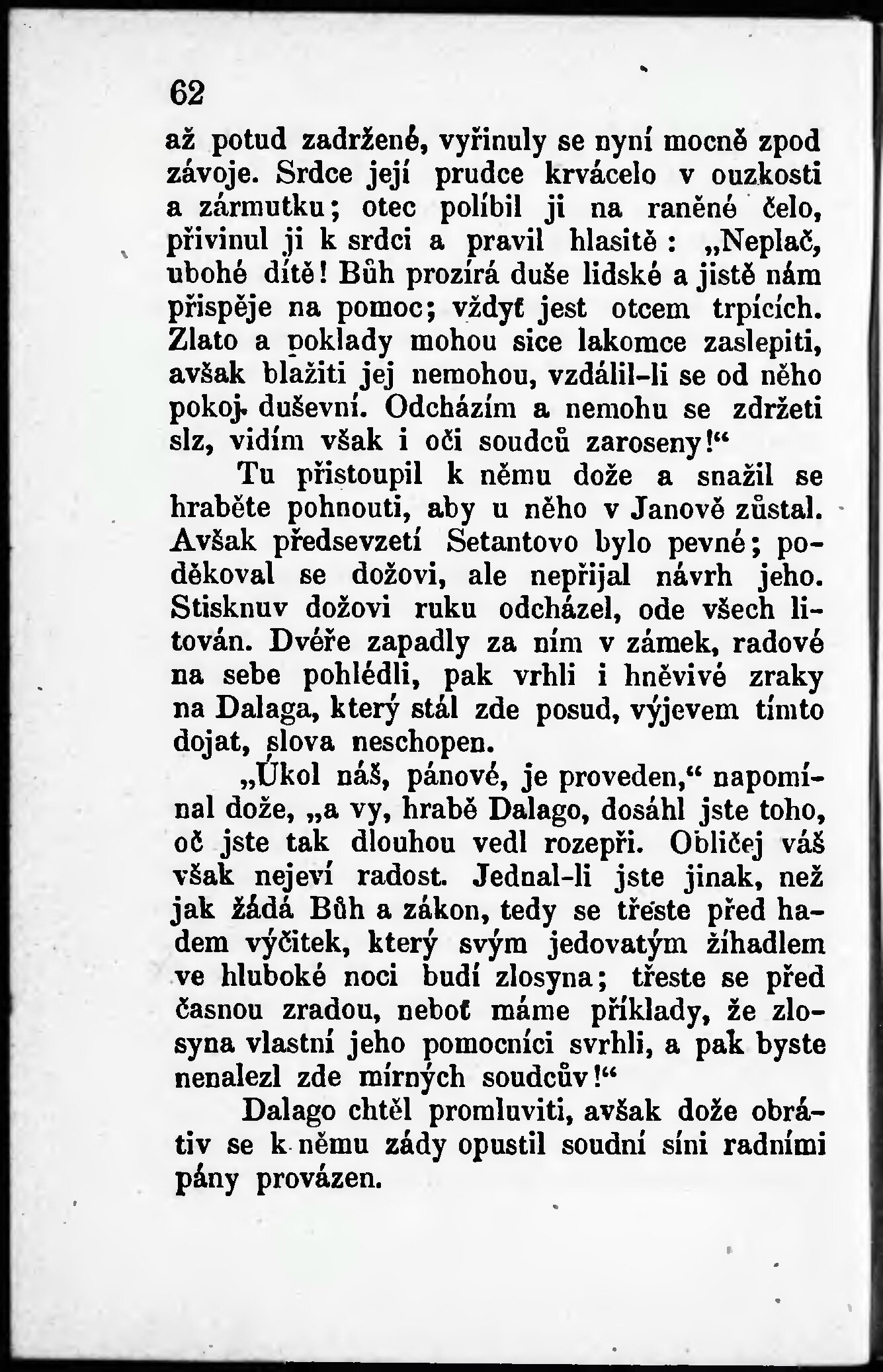 62

až potud zadržené, vyřinuly se nyní mocně zpod závoje. Srdce její prudce krvácelo v ouzkosti a zármutku; otec políbil ji na raněné čelo, přivinul ji k srdci a pravil hlasitě: „Neplač, ubohé dítě! Bůh prozírá duše lidské a jistě nám přispěje na pomoc; vždyť jest otcem trpících. Zlato a poklady mohou sice lakomce zaslepiti, avšak blažiti jej nemohou, vzdálil-li se od něho pokoj duševní. Odcházím a nemohu se zdržeti slz, vidím však i oči soudců zaroseny!“

Tu přistoupil k němu dože a snažil se hraběte pohnouti, aby u něho v Janově zůstal. Avšak předsevzetí Setantovo bylo pevné; poděkoval se dožovi, ale nepřijal návrh jeho. Stisknuv dožovi ruku odcházel, ode všech litován. Dvéře zapadly za ním v zámek, radové na sebe pohlédli, pak vrhli i hněvivé zraky na Dalaga, který stál zde posud, výjevem tímto dojat, slova neschopen.

„Úkol náš, pánové, je proveden,“ napomínal dože, „a vy, hrabě Dalago, dosáhl jste toho, oč jste tak dlouhou vedl rozepři. Obličej váš však nejeví radost. Jednal-li jste jinak, než jak žádá Bůh a zákon, tedy se třeste před hadem výčitek, který svým jedovatým žíhadlem ve hluboké noci budí zlosyna; třeste se před časnou zradou, neboť máme příklady, že zlosyna vlastní jeho pomocníci svrhli, a pak byste nenalezl zde mírných soudcův!“

Dalago chtěl promluviti, avšak dože obrátiv se k němu zády opustil soudní síni radními pány provázen.